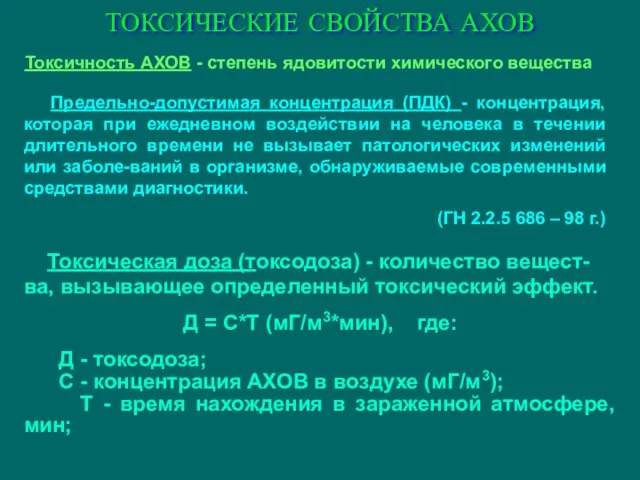 ТОКСИЧЕСКИЕ СВОЙСТВА АХОВ

Токсичность АХОВ - степень ядовитости химического вещества

Предельно-допустимая концентрация (ПДК) - концентрация, которая при ежедневном воздействии на человека в течении длительного времени не вызывает патологических изменений или заболе-ваний в организме, обнаруживаемые современными средствами диагностики.

(ГН 2.2.5 686 – 98 г.)

Токсическая доза (токсодоза) - количество вещества, вызывающее определенный токсический эффект.

Д = С*Т (мГ/м$^3$*мин), где:

Д - токсодоза;
С - концентрация АХОВ в воздухе (мГ/м$^3$);
Т - время нахождения в зараженной атмосфере, мин;